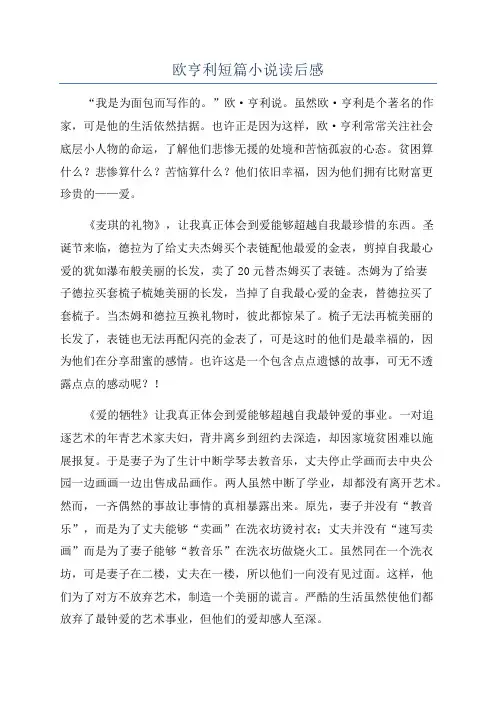 欧亨利短篇小说读后感

“我是为面包而写作的。”欧·亨利说。虽然欧·亨利是个著名的作家，可是他的生活依然拮据。也许正是因为这样，欧·亨利常常关注社会底层小人物的命运，了解他们悲惨无援的处境和苦恼孤寂的心态。贫困算什么？悲惨算什么？苦恼算什么？他们依旧幸福，因为他们拥有比财富更珍贵的——爱。

《麦琪的礼物》，让我真正体会到爱能够超越自我最珍惜的东西。圣诞节来临，德拉为了给丈夫杰姆买个表链配他最爱的金表，剪掉自我最心爱的犹如瀑布般美丽的长发，卖了20元替杰姆买了表链。杰姆为了给妻子德拉买套梳子梳她美丽的长发，当掉了自我最心爱的金表，替德拉买了套梳子。当杰姆和德拉互换礼物时，彼此都惊呆了。梳子无法再梳美丽的长发了，表链也无法再配闪亮的金表了，可是这时的他们是最幸福的，因为他们在分享甜蜜的感情。也许这是一个包含点点遗憾的故事，可无不透露点点的感动呢？！

《爱的牺牲》让我真正体会到爱能够超越自我最钟爱的事业。一对追逐艺术的年青艺术家夫妇，背井离乡到纽约去深造，却因家境贫困难以施展报复。于是妻子为了生计中断学琴去教音乐，丈夫停止学画而去中央公园一边画画一边出售成品画作。两人虽然中断了学业，却都没有离开艺术。然而，一齐偶然的事故让事情的真相暴露出来。原先，妻子并没有“教音乐”，而是为了丈夫能够“卖画”在洗衣坊烫衬衣；丈夫并没有“速写卖画”而是为了妻子能够“教音乐”在洗衣坊做烧火工。虽然同在一个洗衣坊，可是妻子在二楼，丈夫在一楼，所以他们一向没有见过面。这样，他们为了对方不放弃艺术，制造一个美丽的谎言。严酷的生活虽然使他们都放弃了最钟爱的艺术事业，但他们的爱却感人至深。